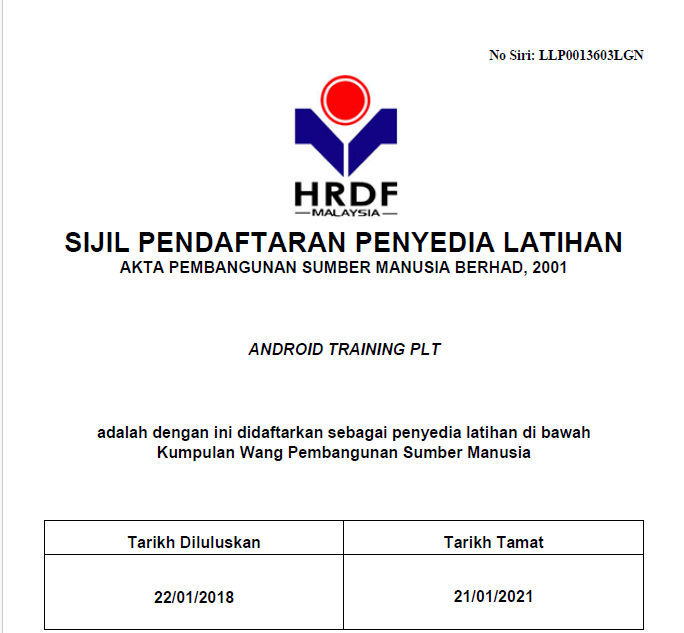 No Siri: LLP0013603LGN

HRDF
MALAYSIA

SIJIL PENDAFTARAN PENYEDIA LATIHAN
AKTA PEMBANGUNAN SUMBER MANUSIA BERHAD, 2001

ANDROID TRAINING PLT

adalah dengan ini didaftarkan sebagai penyedia latihan di bawah Kumpulan Wang Pembangunan Sumber Manusia

| Tarikh Diluluskan | Tarikh Tamat |
|---|---|
| 22/01/2018 | 21/01/2021 |